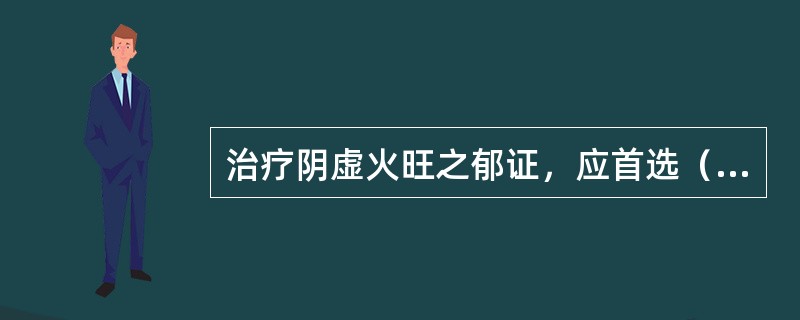 治疗阴虚火旺之郁证，应首选（...